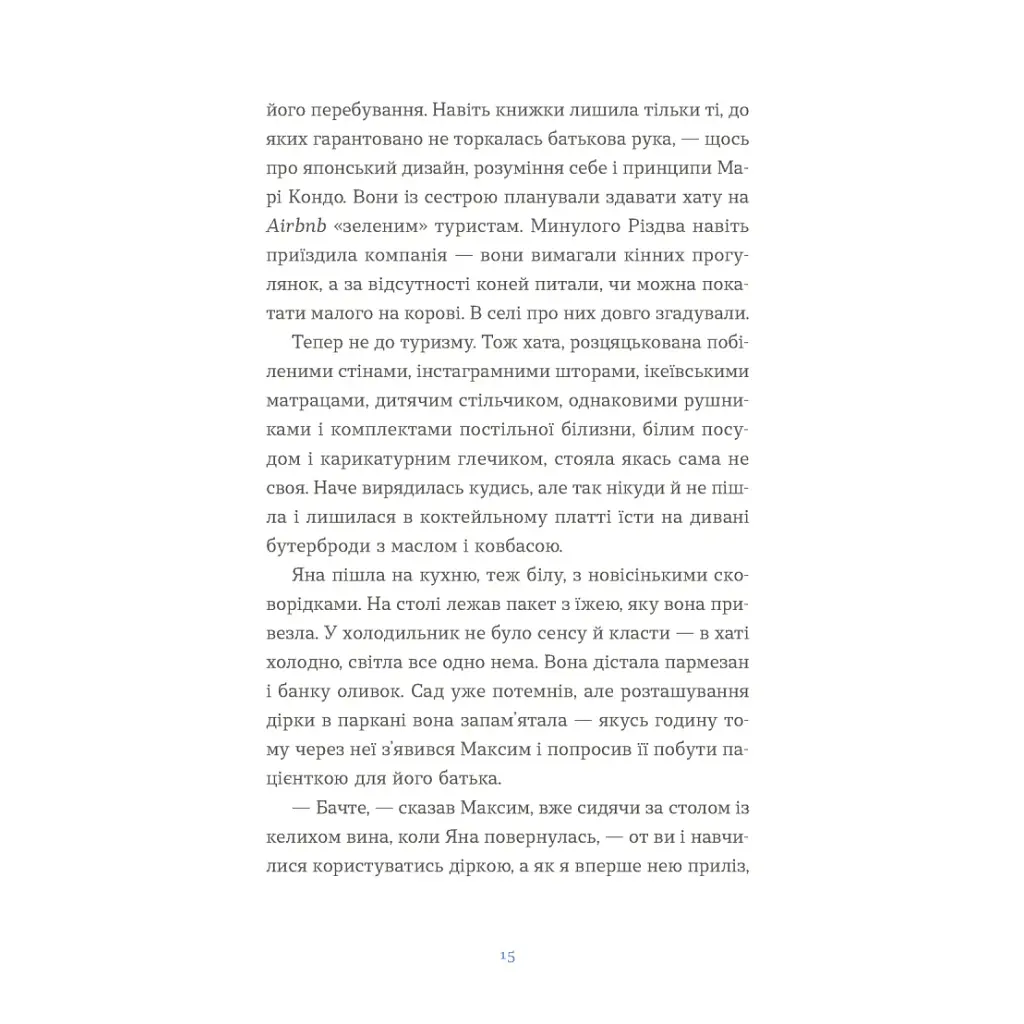 його перебування. Навіть книжки лишила тільки ті, до яких гарантовано не торкалась батькова рука, — щось про японський дизайн, розуміння себе і принципи Марі Кондо. Вони із сестрою планували здавати хату на Airbnb «зеленим» туристам. Минулого Різдва навіть приїздила компанія — вони вимагали кінних прогулянок, а за відсутності коней питали, чи можна покатати малого на корові. В селі про них довго згадували.

Тепер не до туризму. Тож хата, розцяцькована побіленими стінами, інстаграмними шторами, ікеївськими матрацами, дитячим стільчиком, однаковими рушниками і комплектами постільної білизни, білим посудом і карикатурним глечиком, стояла якась сама не своя. Наче вирядилась кудись, але так нікуди й не пішла і лишилася в коктейльному платті їсти на дивані бутерброди з маслом і ковбасою.

Яна пішла на кухню, теж білу, з новісінькими сковорідками. На столі лежав пакет з їжею, яку вона привезла. У холодильник не було сенсу й класти — в хаті холодно, світла все одно нема. Вона дістала пармезан і банку оливок. Сад уже потемнів, але розташування дірки в паркані вона запам'ятала — якусь годину тому через неї з'явився Максим і попросив її побути пацієнткою для його батька.

— Бачте, — сказав Максим, вже сидячи за столом із келихом вина, коли Яна повернулась, — от ви і навчилися користуватись діркою, а як я вперше нею приліз,

15